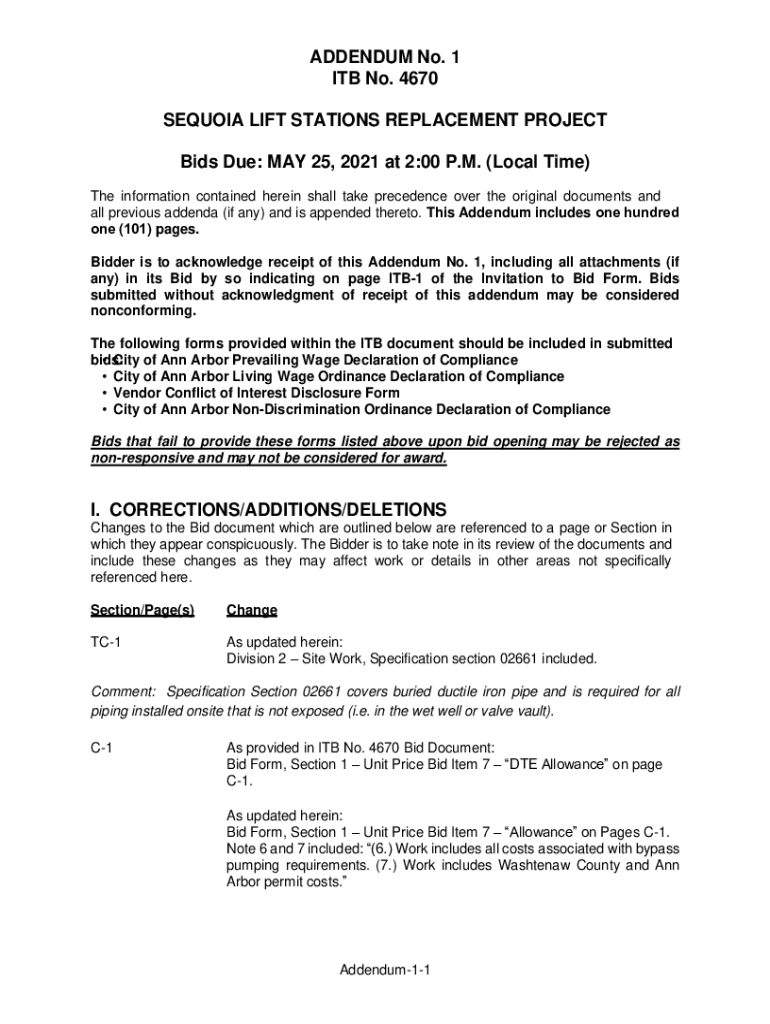 ADDENDUM No. 1
ITB No. 4670

SEQUOIA LIFT STATIONS REPLACEMENT PROJECT

Bids Due: MAY 25, 2021 at 2:00 P.M. (Local Time)

The information contained herein shall take precedence over the original documents and all previous addenda (if any) and is appended thereto. This Addendum includes one hundred one (101) pages.

Bidder is to acknowledge receipt of this Addendum No. 1, including all attachments (if any) in its Bid by so indicating on page ITB-1 of the Invitation to Bid Form. Bids submitted without acknowledgment of receipt of this addendum may be considered nonconforming.

The following forms provided within the ITB document should be included in submitted bids:
• City of Ann Arbor Prevailing Wage Declaration of Compliance
• City of Ann Arbor Living Wage Ordinance Declaration of Compliance
• Vendor Conflict of Interest Disclosure Form
• City of Ann Arbor Non-Discrimination Ordinance Declaration of Compliance

Bids that fail to provide these forms listed above upon bid opening may be rejected as non-responsive and may not be considered for award.

I. CORRECTIONS/ADDITIONS/DELETIONS
Changes to the Bid document which are outlined below are referenced to a page or Section in which they appear conspicuously. The Bidder is to take note in its review of the documents and include these changes as they may affect work or details in other areas not specifically referenced here.

Section/Page(s) Change

TC-1 As updated herein:
Division 2 – Site Work, Specification section 02661 included.

Comment: Specification Section 02661 covers buried ductile iron pipe and is required for all piping installed onsite that is not exposed (i.e. in the wet well or valve vault).

C-1 As provided in ITB No. 4670 Bid Document:
Bid Form, Section 1 – Unit Price Bid Item 7 – “DTE Allowance” on page C-1.

As updated herein:
Bid Form, Section 1 – Unit Price Bid Item 7 – “Allowance” on Pages C-1. Note 6 and 7 included: “(6.) Work includes all costs associated with bypass pumping requirements. (7.) Work includes Washtenaw County and Ann Arbor permit costs.”

Addendum-1-1